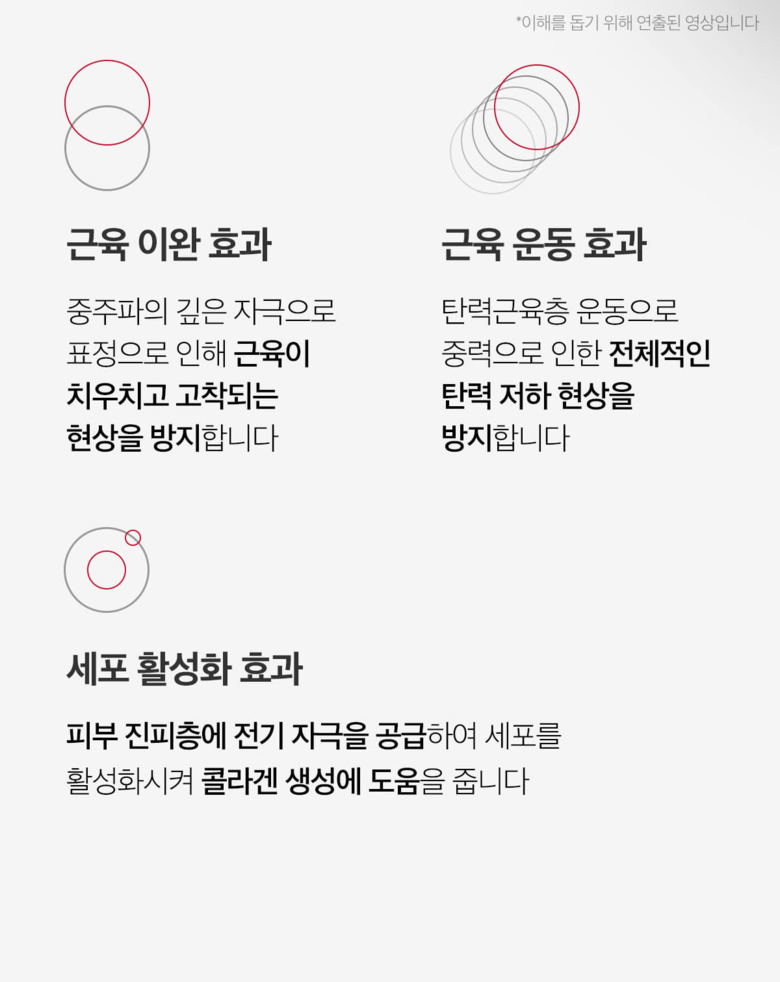 *이해를 돕기 위해 연출된 영상입니다

근육 이완 효과

중주파의 깊은 자극으로 표정으로 인해 근육이 치우치고 고착되는 현상을 방지합니다

근육 운동 효과

탄력근육층 운동으로 중력으로 인한 전체적인 탄력 저하 현상을 방지합니다

세포 활성화 효과

피부 진피층에 전기 자극을 공급하여 세포를 활성화시켜 콜라겐 생성에 도움을 줍니다